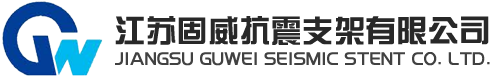 GW

江苏固威抗震支架有限公司

JIANGSU GUWEI SEISMIC STENT CO. LTD.